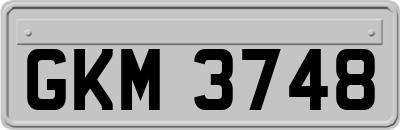 GKM 3748